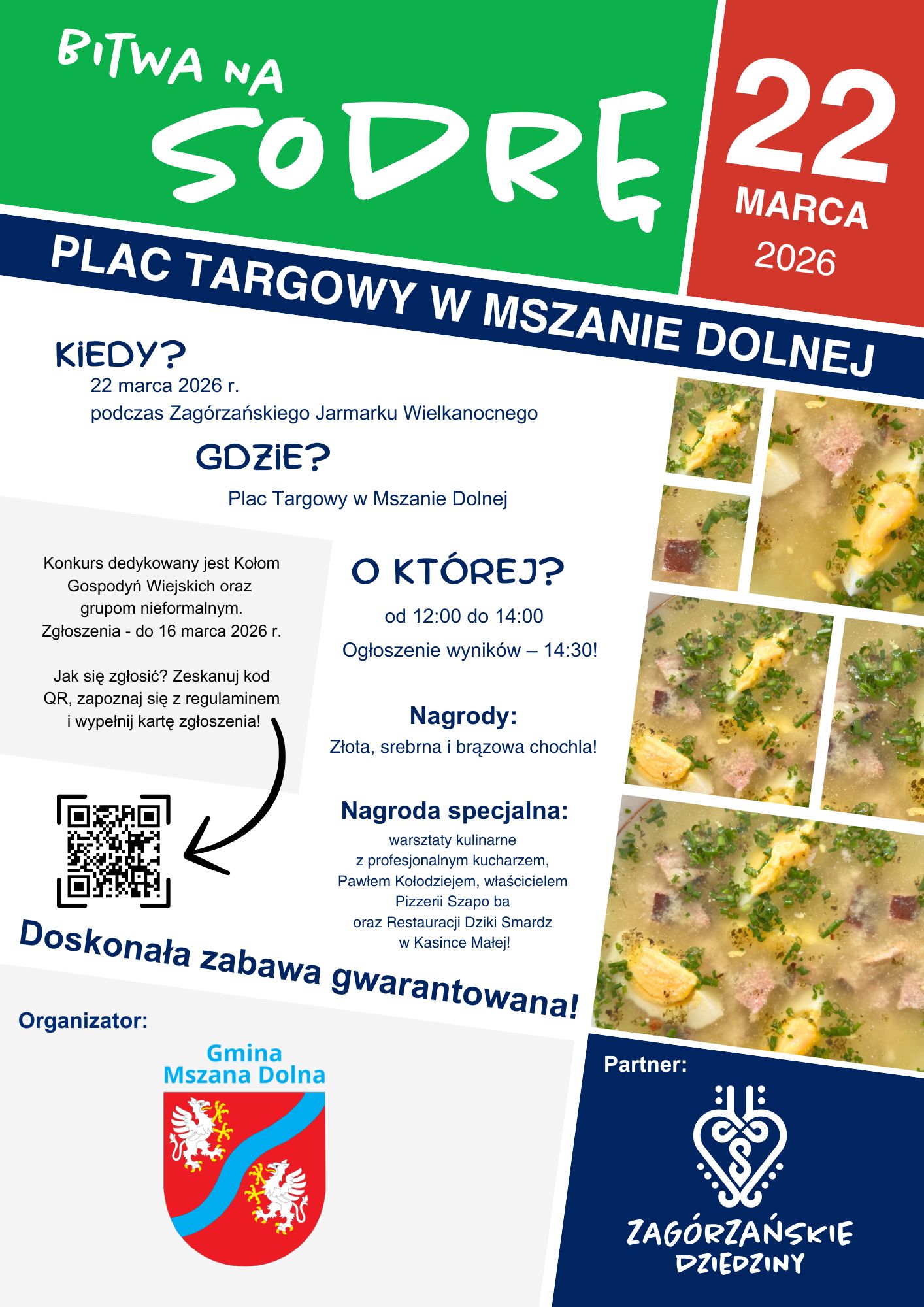 BITWA NA SODRĘ

22 MARCA 2026

PLAC TARGOWY W MSZANIE DOLNEJ

KIEDY?
22 marca 2026 r.
podczas Zagórzańskiego Jarmarku Wielkanocnego

GDZIE?
Plac Targowy w Mszanie Dolnej

Konkurs dedykowany jest Kołom Gospodyń Wiejskich oraz grupom nieformalnym. Zgłoszenia - do 16 marca 2026 r.

Jak się zgłosić? Zeskanuj kod QR, zapoznaj się z regulaminem i wypełnij kartę zgłoszenia!

O KTÓREJ?
od 12:00 do 14:00
Ogłoszenie wyników – 14:30!

Nagrody:
Złota, srebrna i brązowa chochla!

Nagroda specjalna:
warsztaty kulinarne z profesjonalnym kucharzem, Pawłem Kołodziejem, właścicielem Pizzerii Szapo ba oraz Restauracji Dziki Smardz w Kasince Małej!

Doskonała zabawa gwarantowana!

Organizator:
Gmina Mszana Dolna

Partner:
ZAGÓRZAŃSKIE DZIEDZINY